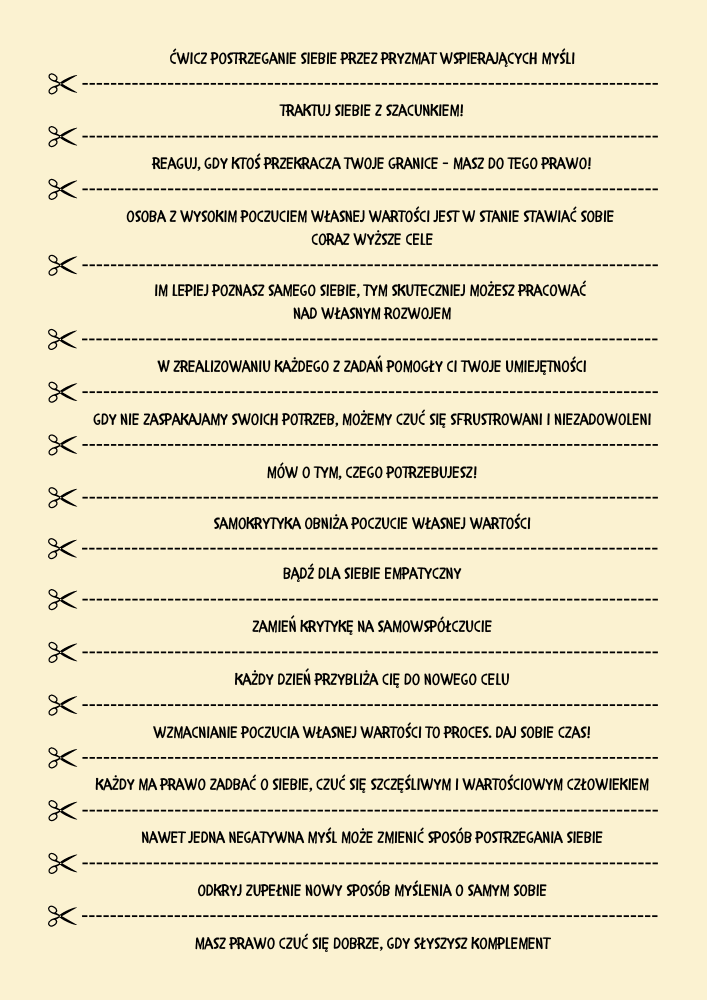 ĆWICZ POSTRZEGANIE SIEBIE PRZEZ PRYZMAT WSPIERAJĄCYCH MYŚLI

TRAKTUJ SIEBIE Z SZACUNKIEM!

REAGUJ, GDY KTOŚ PRZEKRACZA TWOJE GRANICE - MASZ DO TEGO PRAWO!

OSOBA Z WYSOKIM POCZUCIEM WŁASNEJ WARTOŚCI JEST W STANIE STAWIAĆ SOBIE CORAZ WYŻSZE CELE

IM LEPIEJ POZNASZ SAMEGO SIEBIE, TYM SKUTECZNIEJ MOŻESZ PRACOWAĆ NAD WŁASNYM ROZWOJEM

W ZREALIZOWANIU KAŻDEGO Z ZADAŃ POMOGŁY CI TWOJE UMIEJĘTNOŚCI

GDY NIE ZASPAKAJAMY SWOICH POTRZEB, MOŻEMY CZUĆ SIĘ SFRUSTROWANI I NIEZADOWOLENI

MÓW O TYM, CZEGO POTRZEBUJESZ!

SAMOKRYTYKA OBNIŻA POCZUCIE WŁASNEJ WARTOŚCI

BĄDŹ DLA SIEBIE EMPATYCZNY

ZAMIEŃ KRYTYKĘ NA SAMOWSPÓŁCZUCIE

KAŻDY DZIEŃ PRZYBLIŻA CIĘ DO NOWEGO CELU

WZMACNIANIE POCZUCIA WŁASNEJ WARTOŚCI TO PROCES. DAJ SOBIE CZAS!

KAŻDY MA PRAWO ZADBAĆ O SIEBIE, CZUĆ SIĘ SZCZĘŚLIWYM I WARTOŚCIOWYM CZŁOWIEKIEM

NAWET JEDNA NEGATYWNA MYŚL MOŻE ZMIENIĆ SPOSÓB POSTRZEGANIA SIEBIE

ODKRYJ ZUPEŁNIE NOWY SPOSÓB MYŚLENIA O SAMYM SOBIE

MASZ PRAWO CZUĆ SIĘ DOBRZE, GDY SŁYSZYSZ KOMPLEMENT